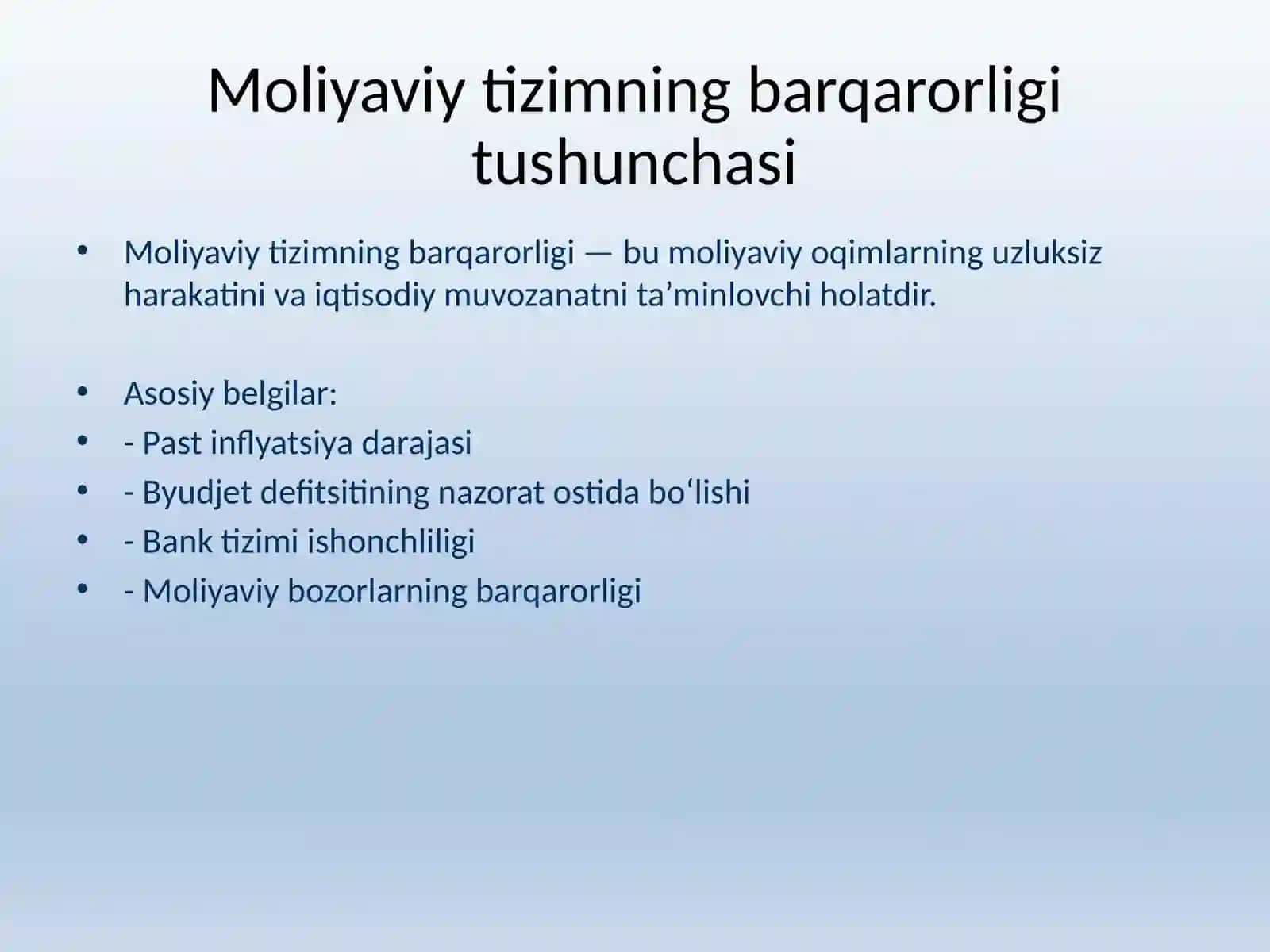 Moliyaviy tizimning barqarorligi tushunchasi

• Moliyaviy tizimning barqarorligi — bu moliyaviy oqimlarning uzluksiz harakatini va iqtisodiy muvozanatni ta’minlovchi holatdir.

• Asosiy belgilar:
• - Past inflyatsiya darajasi
• - Byudjet defitsitining nazorat ostida bo‘lishi
• - Bank tizimi ishonchliligi
• - Moliyaviy bozorlarning barqarorligi